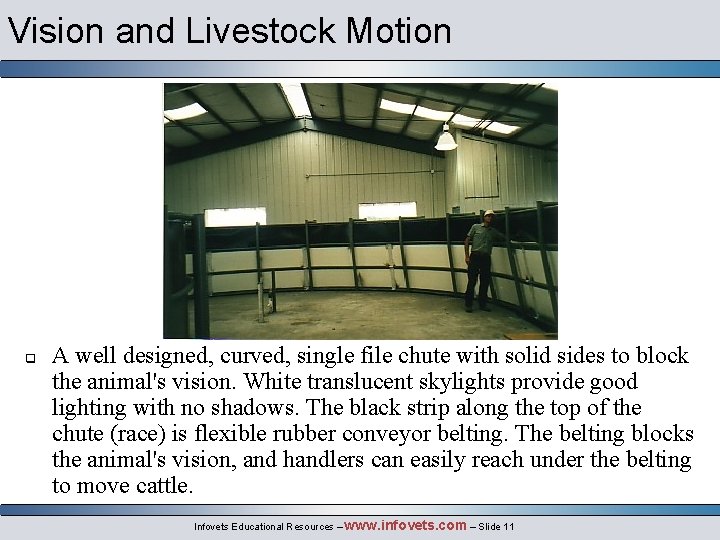 Vision and Livestock Motion

A well designed, curved, single file chute with solid sides to block the animal's vision. White translucent skylights provide good lighting with no shadows. The black strip along the top of the chute (race) is flexible rubber conveyor belting. The belting blocks the animal's vision, and handlers can easily reach under the belting to move cattle.

Infovets Educational Resources – www.infovets.com – Slide 11